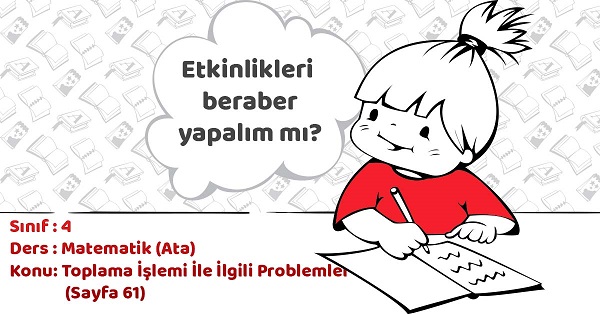 Etkinlikleri beraber yapalım mı?

Sınıf : 4
Ders : Matematik (Ata)
Konu: Toplama İşlemi İle İlgili Problemler
(Sayfa 61)